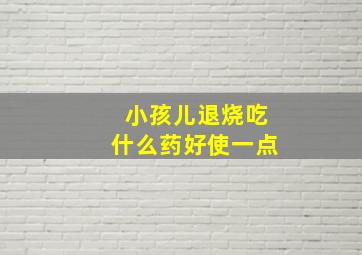 小孩儿退烧吃
什么药好使一点